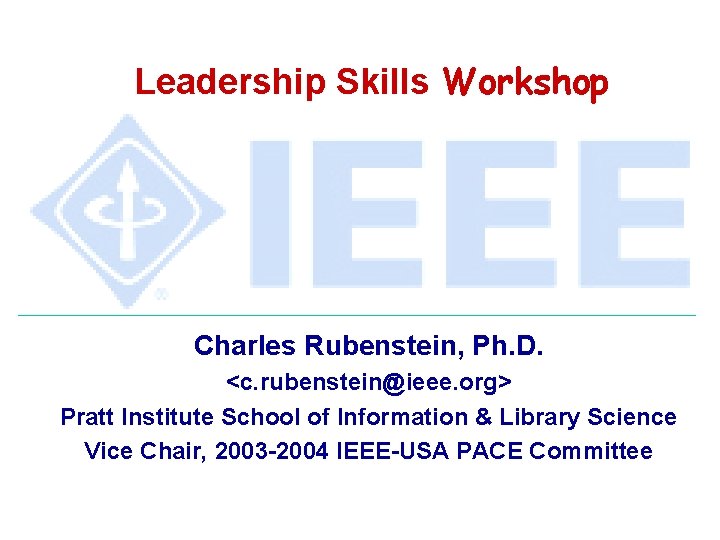 Leadership Skills Workshop

IEEE

Charles Rubenstein, Ph.D.
<c.rubenstein@ieee.org>
Pratt Institute School of Information & Library Science
Vice Chair, 2003-2004 IEEE-USA PACE Committee